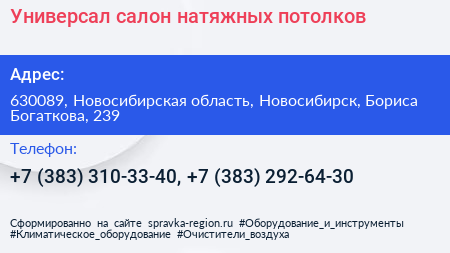 Универсал салон натяжных потолков

Адрес:

630089, Новосибирская область, Новосибирск, Бориса Богаткова, 239

Телефон:

+7 (383) 310-33-40, +7 (383) 292-64-30

Сформированно на сайте spravka-region.ru #Оборудование_и_инструменты #Климатическое_оборудование #Очистители_воздуха